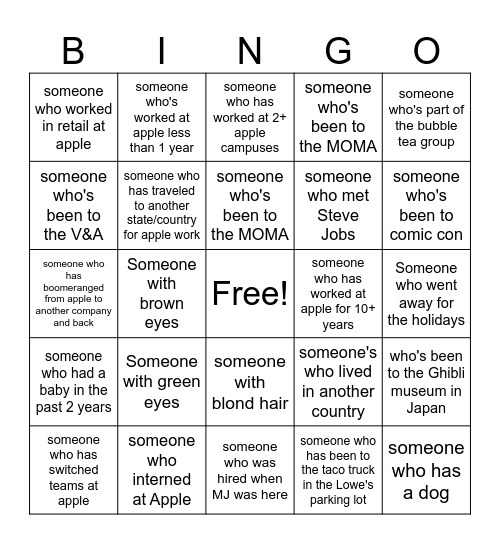 | B | I | N | G | O |
|---|---|---|---|---|
| someone who worked in retail at apple | someone who's worked at apple less than 1 year | someone who has worked at 2+ apple campuses | someone who's been to the MOMA | someone who's part of the bubble tea group |
| someone who's been to the V&A | someone who has traveled to another state/country for apple work | someone who's been to the MOMA | someone who met Steve Jobs | someone who's been to comic con |
| someone who has boomeranged from apple to another company and back | Someone with brown eyes | Free! | someone who has worked at apple for 10+ years | Someone who went away for the holidays |
| someone who had a baby in the past 2 years | Someone with green eyes | someone with blond hair | someone's who lived in another country | who's been to the Ghibli museum in Japan |
| someone who has switched teams at apple | someone who interned at Apple | someone who was hired when MJ was here | someone who has been to the taco truck in the Lowe's parking lot | someone who has a dog |